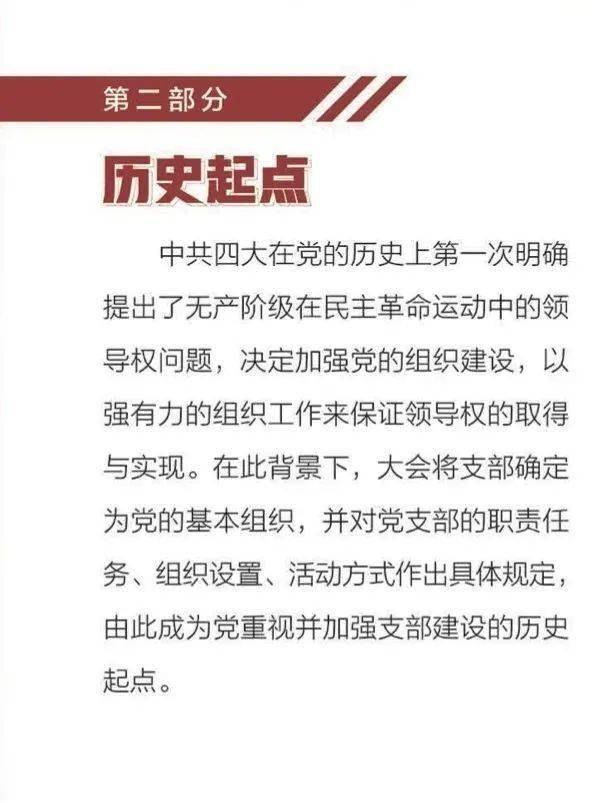 第二部分

历史起点

中共四大在党的历史上第一次明确提出了无产阶级在民主革命运动中的领导权问题，决定加强党的组织建设，以强有力的组织工作来保证领导权的取得与实现。在此背景下，大会将支部确定为党的基本组织，并对党支部的职责任务、组织设置、活动方式作出具体规定，由此成为党重视并加强支部建设的历史起点。